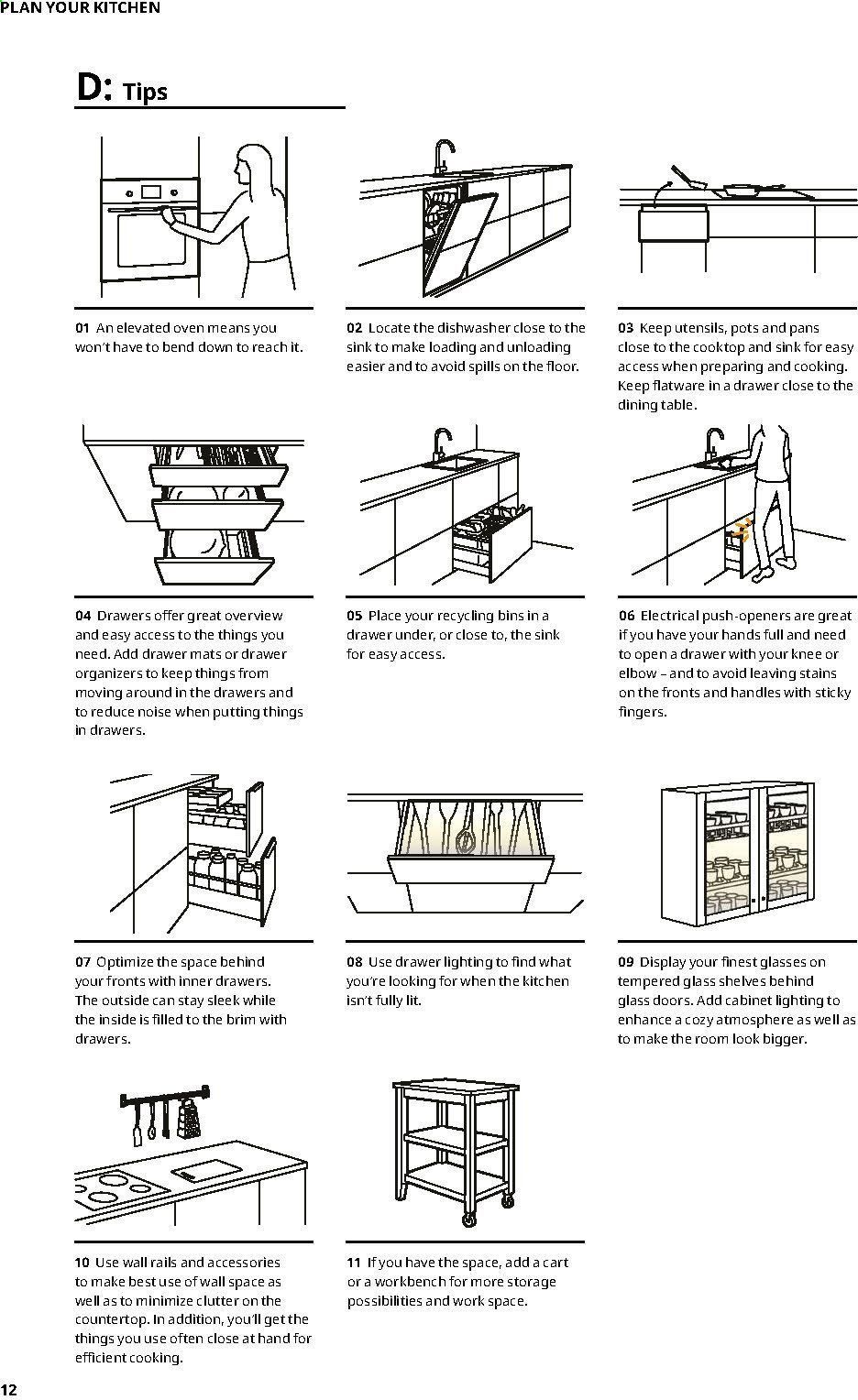 PLAN YOUR KITCHEN

D: Tips

01 An elevated oven means you won't have to bend down to reach it.

02 Locate the dishwasher close to the sink to make loading and unloading easier and to avoid spills on the floor.

03 Keep utensils, pots and pans close to the cooktop and sink for easy access when preparing and cooking. Keep flatware in a drawer close to the dining table.

04 Drawers offer great overview and easy access to the things you need. Add drawer mats or drawer organizers to keep things from moving around in the drawers and to reduce noise when putting things in drawers.

05 Place your recycling bins in a drawer under, or close to, the sink for easy access.

06 Electrical push-openers are great if you have your hands full and need to open a drawer with your knee or elbow – and to avoid leaving stains on the fronts and handles with sticky fingers.

07 Optimize the space behind your fronts with inner drawers. The outside can stay sleek while the inside is filled to the brim with drawers.

08 Use drawer lighting to find what you're looking for when the kitchen isn't fully lit.

09 Display your finest glasses on tempered glass shelves behind glass doors. Add cabinet lighting to enhance a cozy atmosphere as well as to make the room look bigger.

10 Use wall rails and accessories to make best use of wall space as well as to minimize clutter on the countertop. In addition, you'll get the things you use often close at hand for efficient cooking.

11 If you have the space, add a cart or a workbench for more storage possibilities and work space.

12